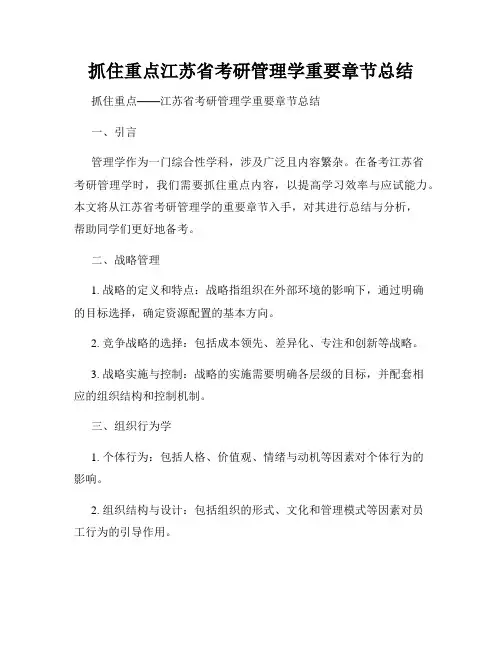 抓住重点江苏省考研管理学重要章节总结

抓住重点——江苏省考研管理学重要章节总结

一、引言

管理学作为一门综合性学科，涉及广泛且内容繁杂。在备考江苏省考研管理学时，我们需要抓住重点内容，以提高学习效率与应试能力。本文将从江苏省考研管理学的重要章节入手，对其进行总结与分析，帮助同学们更好地备考。

二、战略管理

1. 战略的定义和特点：战略指组织在外部环境的影响下，通过明确的目标选择，确定资源配置的基本方向。

2. 竞争战略的选择：包括成本领先、差异化、专注和创新等战略。

3. 战略实施与控制：战略的实施需要明确各层级的目标，并配套相应的组织结构和控制机制。

三、组织行为学

1. 个体行为：包括人格、价值观、情绪与动机等因素对个体行为的影响。

2. 组织结构与设计：包括组织的形式、文化和管理模式等因素对员工行为的引导作用。